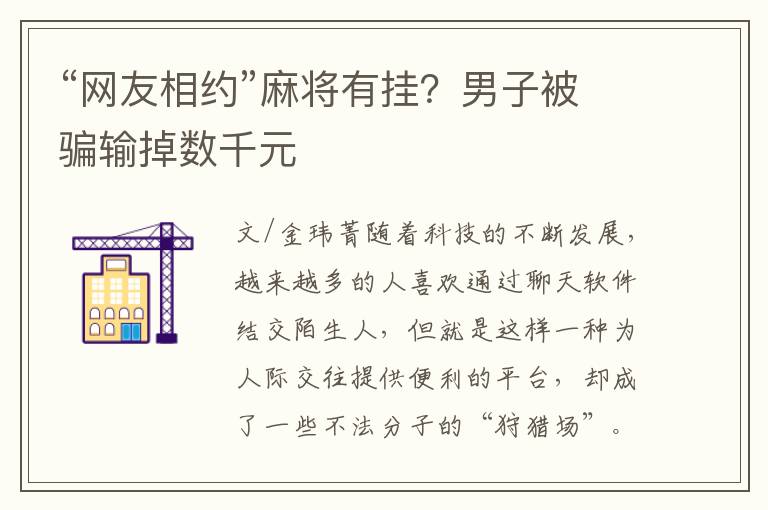 “网友相约”麻将有挂？男子被骗输掉数千元

文/金玮菁随着科技的不断发展，越来越多的人喜欢通过聊天软件结交陌生人，但就是这样一种为人际交往提供便利的平台，却成了一些不法分子的“狩猎场”。